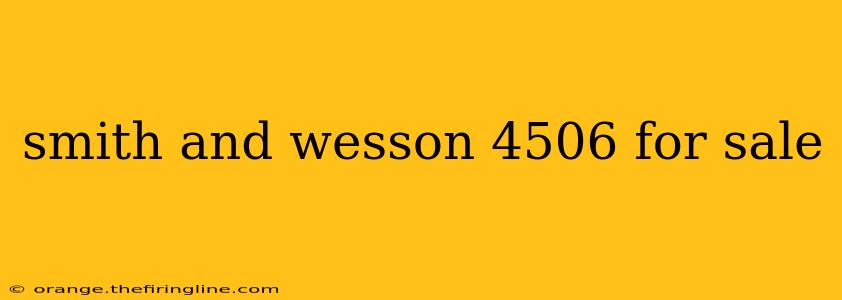 smith and wesson 4506 for sale

© orange.thefiringline.com